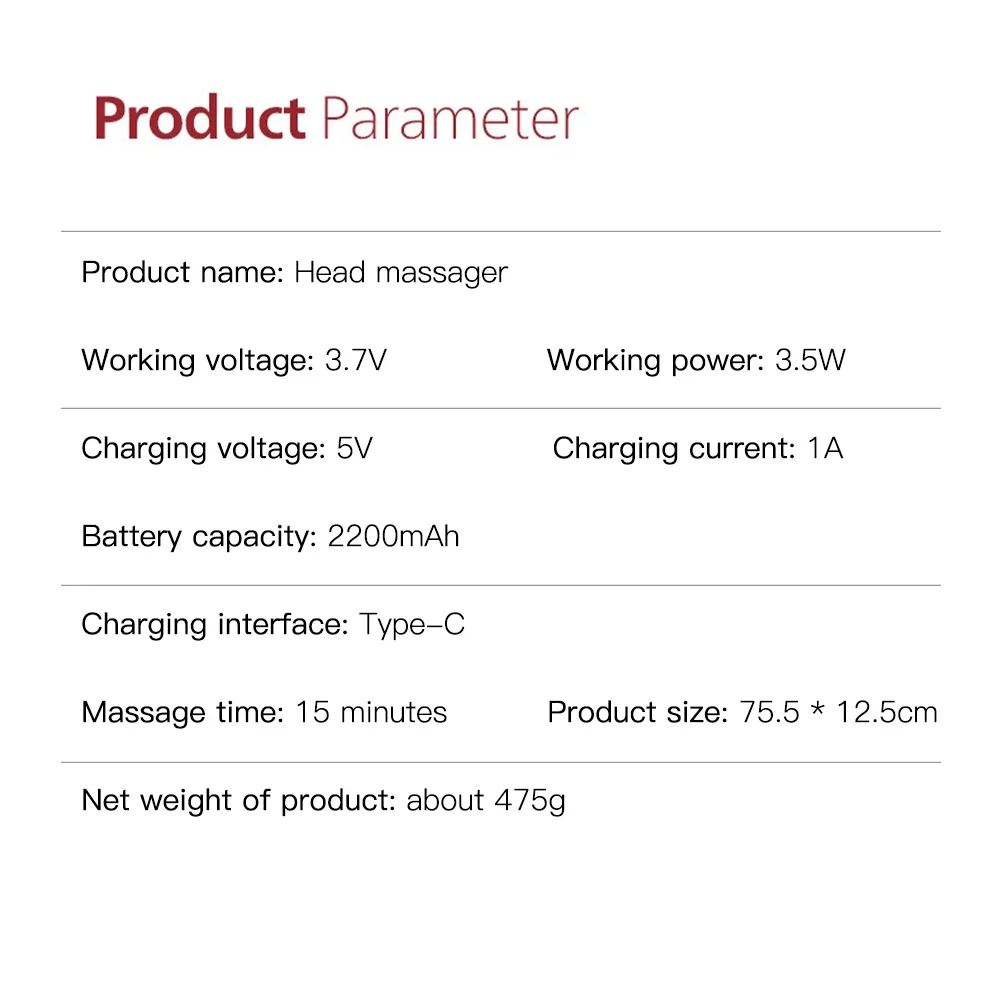 Product Parameter

Product name: Head massager

Working voltage: 3.7V Working power: 3.5W

Charging voltage: 5V Charging current: 1A

Battery capacity: 2200mAh

Charging interface: Type-C

Massage time: 15 minutes Product size: 75.5 * 12.5cm

Net weight of product: about 475g